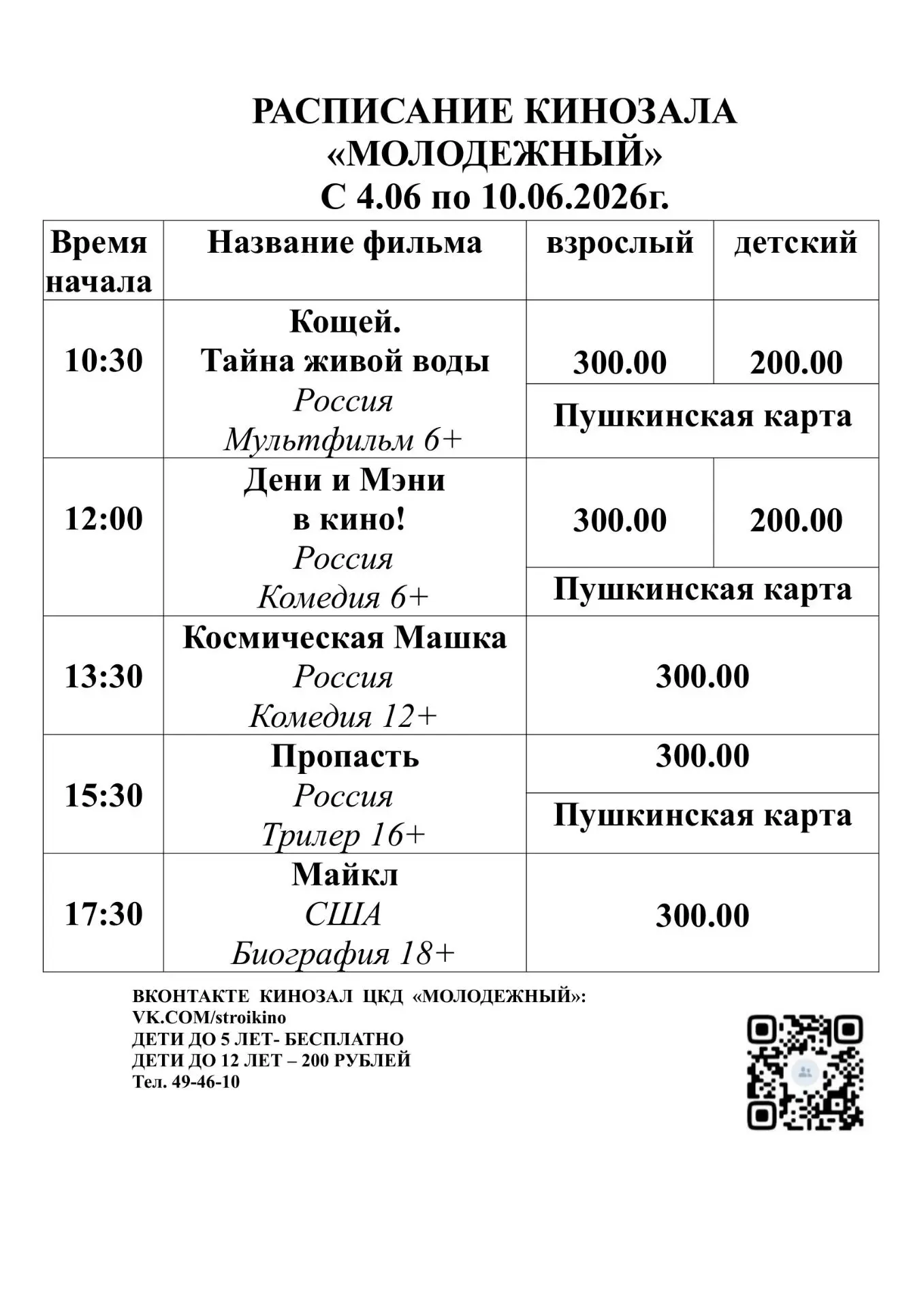 РАСПИСАНИЕ КИНОЗАЛА «МОЛОДЕЖНЫЙ» С 4.06 по 10.06.2026г.

| Время начала | Название фильма | взрослый | детский |
|---|---|---|---|
| 10:30 | Кощей. Тайна живой воды Россия Мультфильм 6+ | 300.00 | 200.00 |
| | | Пушкинская карта | |
| 12:00 | Дени и Мэни в кино! Россия Комедия 6+ | 300.00 | 200.00 |
| | | Пушкинская карта | |
| 13:30 | Космическая Машка Россия Комедия 12+ | 300.00 | |
| 15:30 | Пропасть Россия Трилер 16+ | 300.00 | |
| | | Пушкинская карта | |
| 17:30 | Майкл США Биография 18+ | 300.00 | |

ВКОНТАКТЕ КИНОЗАЛ ЦКД «МОЛОДЕЖНЫЙ»:
VK.COM/stroikino
ДЕТИ ДО 5 ЛЕТ- БЕСПЛАТНО
ДЕТИ ДО 12 ЛЕТ – 200 РУБЛЕЙ
Тел. 49-46-10